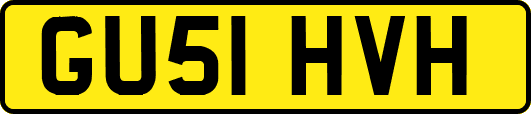 GU51 HVH